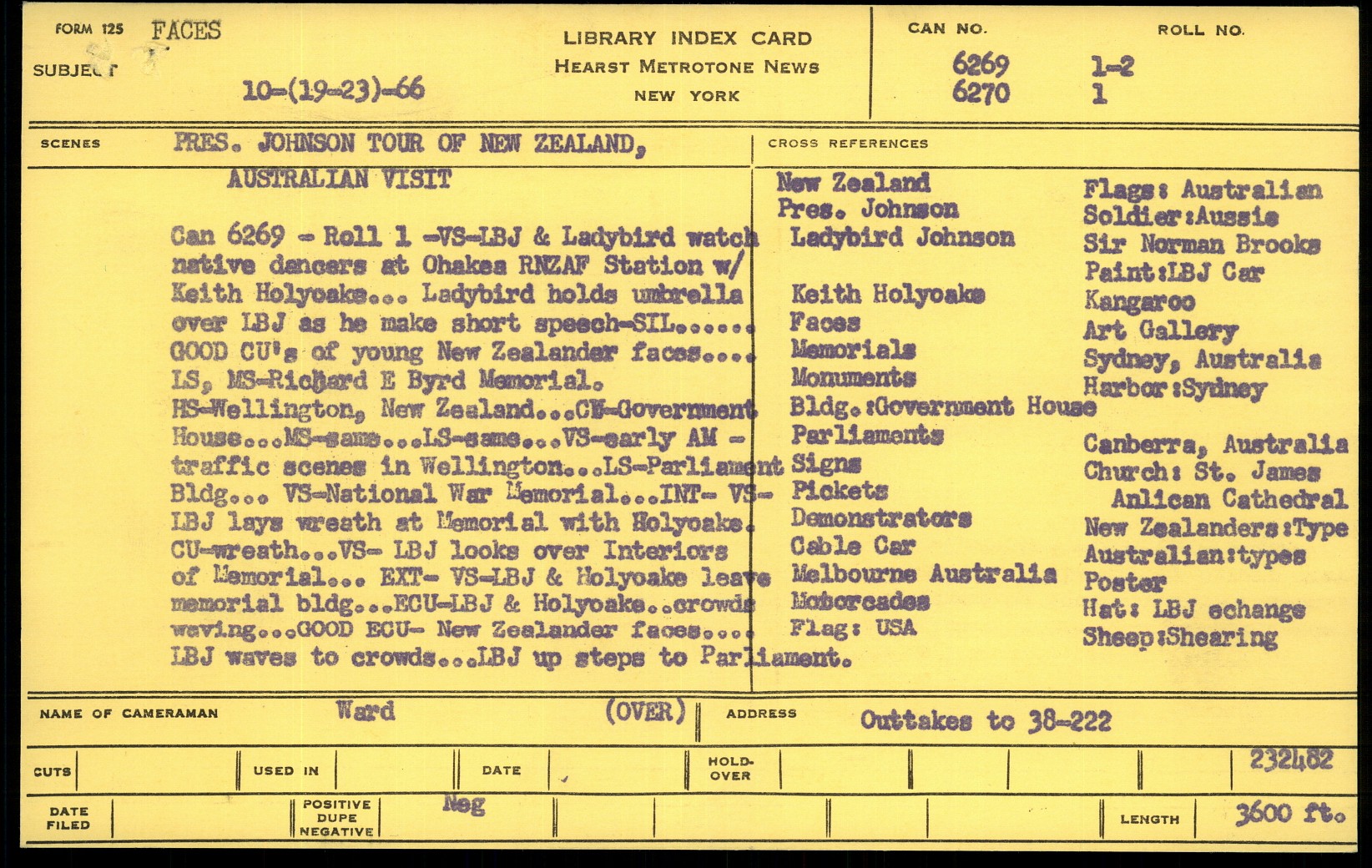 FORM 125 FACES
SUBJECT

10-(19-23)-66

LIBRARY INDEX CARD
HEARST METROTONE NEWS
NEW YORK

CAN NO.
6269
6270

ROLL NO.
1-2
1

SCENES
PRES. JOHNSON TOUR OF NEW ZEALAND,
AUSTRALIAN VISIT

Can 6269 - Roll 1 -VS-LBJ & Ladybird watch native dancers at Ohakea RNZAF Station w/ Keith Holyoake... Ladybird holds umbrella over LBJ as he make short speech-SIL...... GOOD CU's of young New Zealander faces.... LS, MS-Richard E Byrd Memorial. HS-Wellington, New Zealand...CU-Government House...MS-same...LS-same...VS-early AM - traffic scenes in Wellington...LS-Parliament Bldg... VS-National War Memorial...INT- VS- LBJ lays wreath at Memorial with Holyoake. CU-wreath...VS- LBJ looks over Interiors of Memorial... EXT- VS-LBJ & Holyoake leave memorial bldg...ECU-LBJ & Holyoake..crowds waving...GOOD ECU- New Zealander faces.... LBJ waves to crowds...LBJ up steps to Parliament.

CROSS REFERENCES
New Zealand
Pres. Johnson
Ladybird Johnson
Keith Holyoake
Faces
Memorials
Monuments
Bldg.:Government House
Parliaments
Signs
Pickets
Demonstrators
Cable Car
Melbourne Australia
Motorcades
Flag: USA

Flags: Australian
Soldier:Aussie
Sir Norman Brooks
Paint:LBJ Car
Kangaroo
Art Gallery
Sydney, Australia
Harbor:Sydney
Canberra, Australia
Church: St. James
Anlican Cathedral
New Zealanders:Type
Australian:types
Poster
Hat: LBJ echange
Sheep:Shearing

NAME OF CAMERAMAN Ward (OVER)
ADDRESS Outtakes to 38-222

CUTS
USED IN
DATE
HOLD-OVER
232482

DATE FILED
POSITIVE DUPE NEGATIVE Neg
LENGTH 3600 ft.